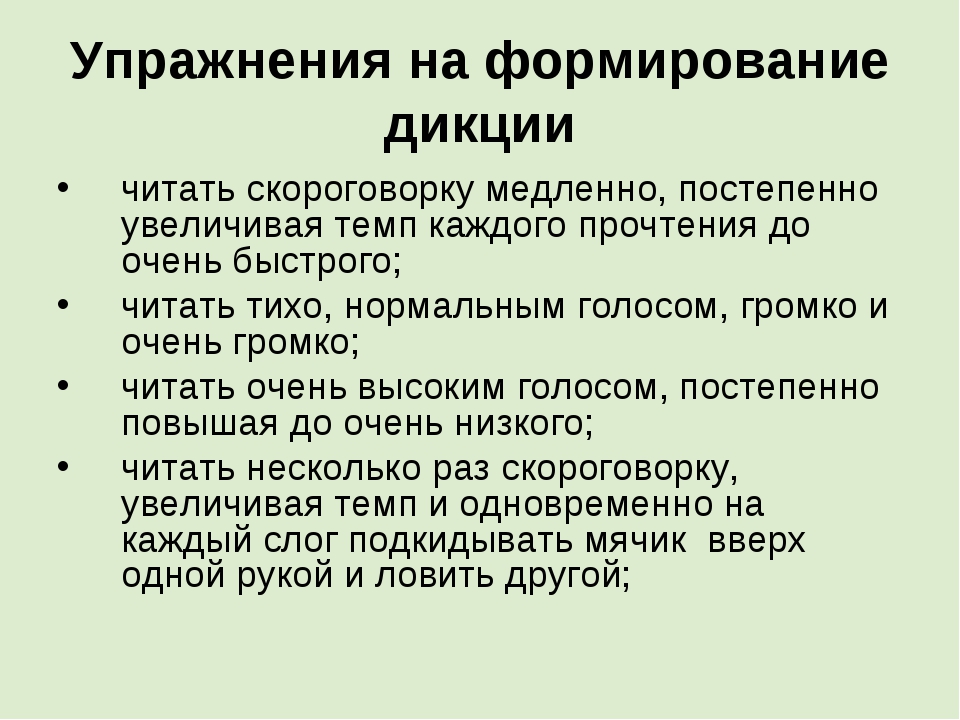 Упражнения на формирование дикции

• читать скороговорку медленно, постепенно увеличивая темп каждого прочтения до очень быстрого;

• читать тихо, нормальным голосом, громко и очень громко;

• читать очень высоким голосом, постепенно повышая до очень низкого;

• читать несколько раз скороговорку, увеличивая темп и одновременно на каждый слог подкидывать мячик вверх одной рукой и ловить другой;